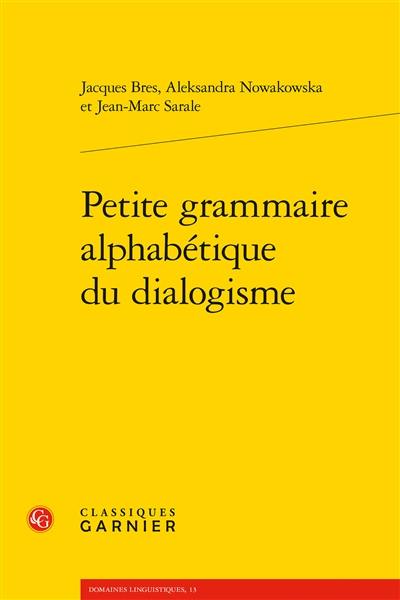 Jacques Bres, Aleksandra Nowakowska et Jean-Marc Sarale

Petite grammaire alphabétique du dialogisme

CG

CLASSIQUES GARNIER

DOMAINES LINGUISTIQUES, 13